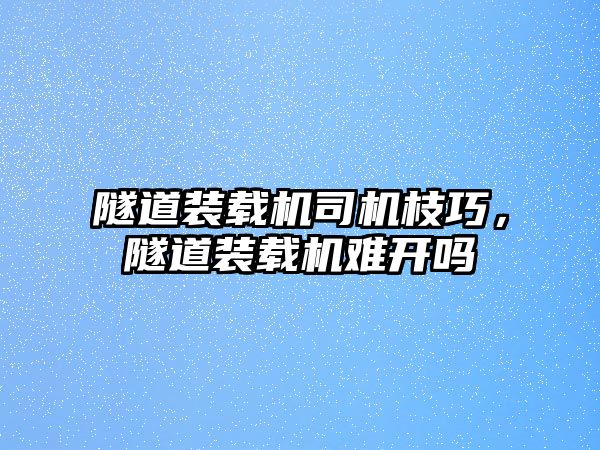 隧道装载机司机技巧，隧道装载机难开吗